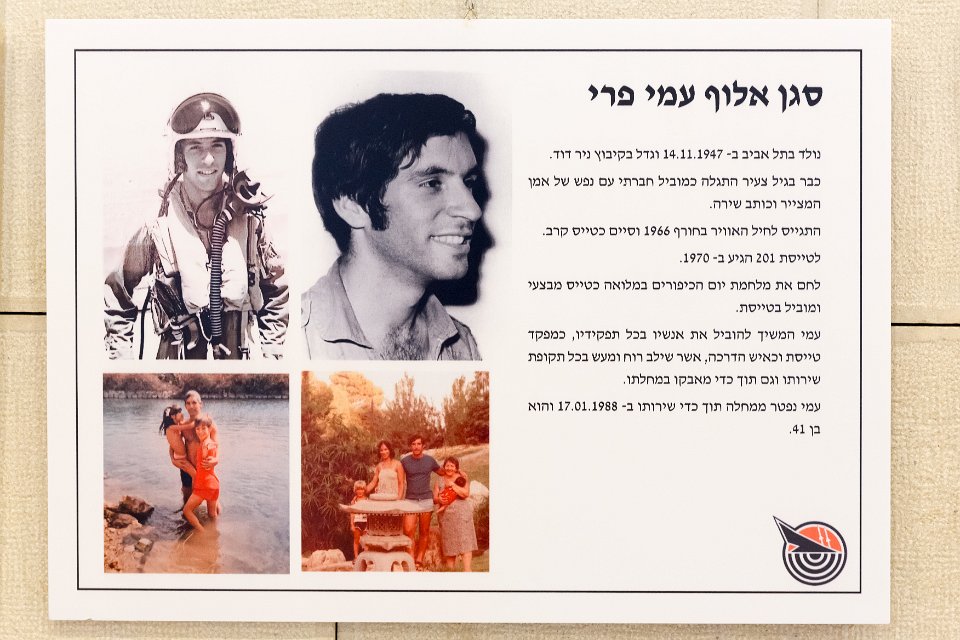 סגן אלוף עמי פרי

נולד בתל אביב ב- 14.11.1947 וגדל בקיבוץ ניר דוד.

כבר בגיל צעיר התגלה כמוביל חברתי עם נפש של אמן המצייר וכותב שירה.

התגייס לחיל האוויר בחורף 1966 וסיים כטייס קרב.

לטייסת 201 הגיע ב- 1970.

לחם את מלחמת יום הכיפורים במלואה כטייס מבצעי ומוביל בטייסת.

עמי המשיך להוביל את אנשיו בכל תפקידיו, כמפקד טייסת וכאיש הדרכה, אשר שילב רוח ומעש בכל תקופת שירותו וגם תוך כדי מאבקו במחלתו.

עמי נפטר ממחלה תוך כדי שירותו ב- 17.01.1988 והוא בן 41.